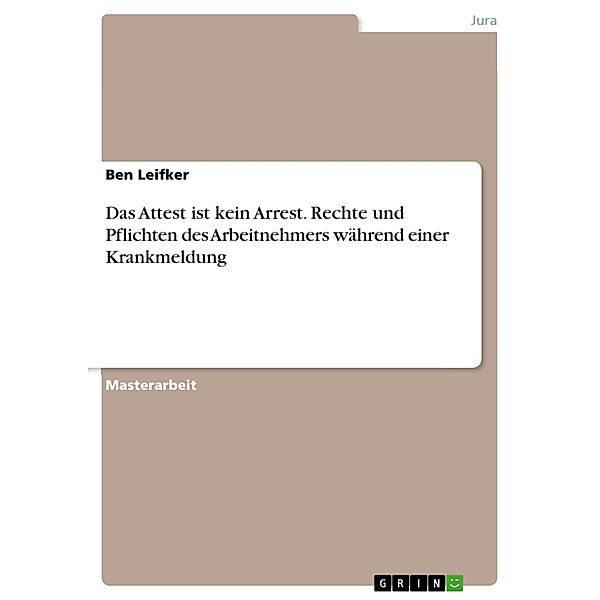 Jura

Ben Leifker

Das Attest ist kein Arrest. Rechte und Pflichten des Arbeitnehmers während einer Krankmeldung

Masterarbeit

GRIN